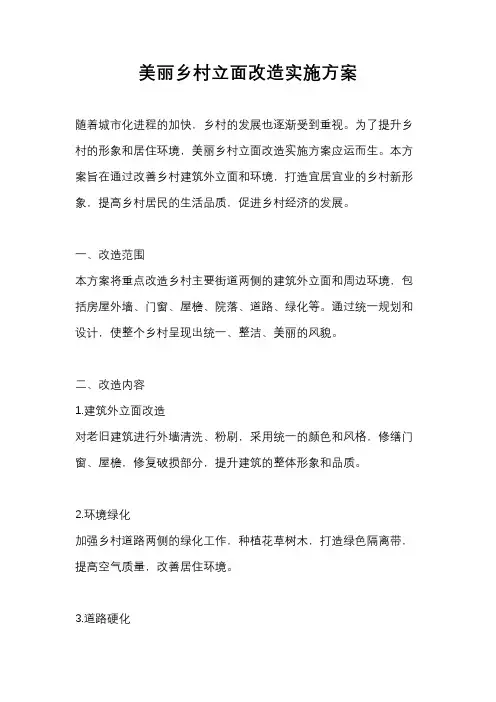 美丽乡村立面改造实施方案

随着城市化进程的加快，乡村的发展也逐渐受到重视。为了提升乡村的形象和居住环境，美丽乡村立面改造实施方案应运而生。本方案旨在通过改善乡村建筑外立面和环境，打造宜居宜业的乡村新形象，提高乡村居民的生活品质，促进乡村经济的发展。

一、改造范围
本方案将重点改造乡村主要街道两侧的建筑外立面和周边环境，包括房屋外墙、门窗、屋檐、院落、道路、绿化等。通过统一规划和设计，使整个乡村呈现出统一、整洁、美丽的风貌。

二、改造内容
1.建筑外立面改造
对老旧建筑进行外墙清洗、粉刷，采用统一的颜色和风格，修缮门窗、屋檐，修复破损部分，提升建筑的整体形象和品质。

2.环境绿化
加强乡村道路两侧的绿化工作，种植花草树木，打造绿色隔离带，提高空气质量，改善居住环境。

3.道路硬化